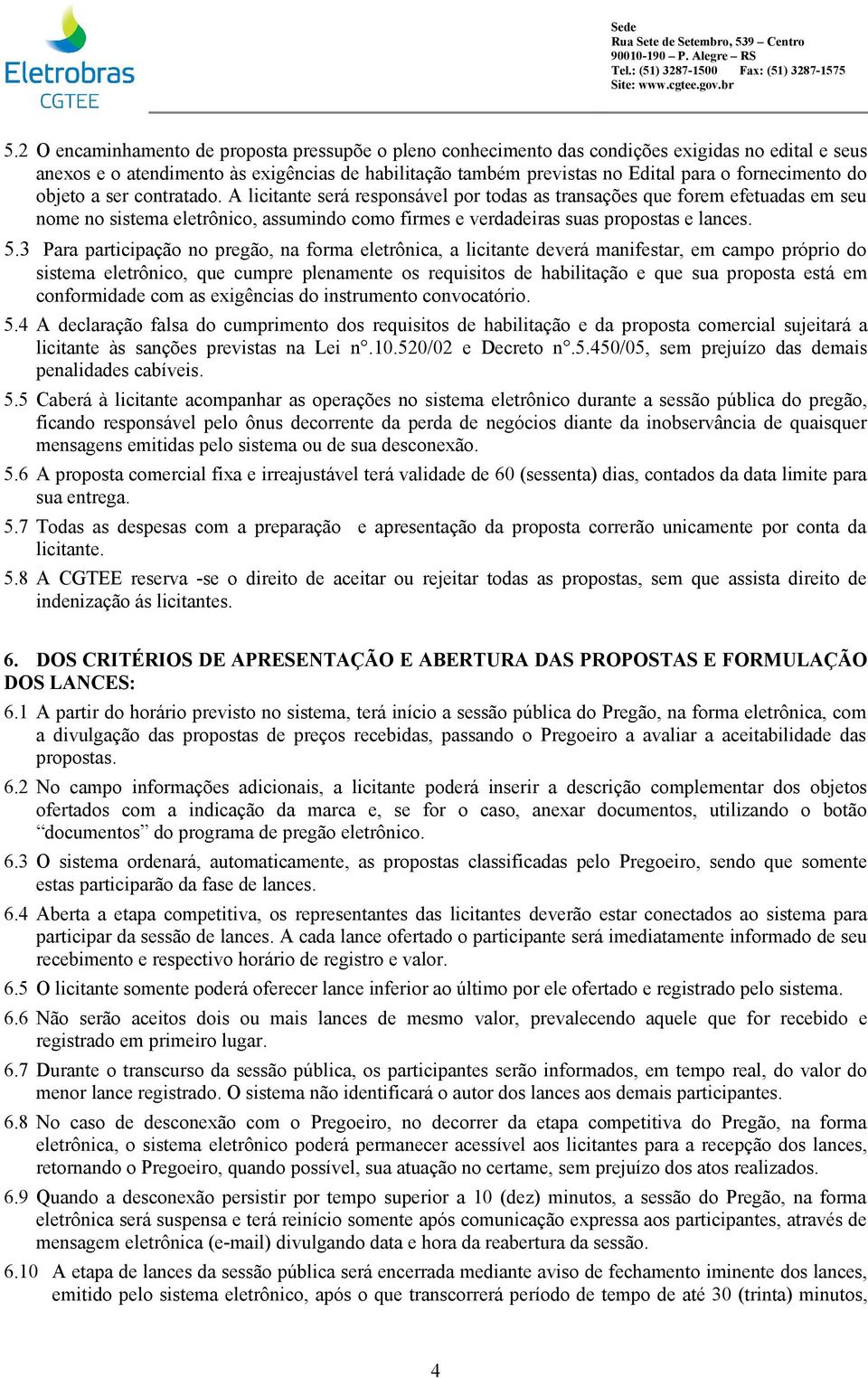 Eletrobras
CGTEE

Sede
Rua Sete de Setembro, 539 – Centro
90010-190 – P. Alegre – RS
Tel.: (51) 3287-1500 Fax: (51) 3287-1575
Site: www.cgtee.gov.br

5.2 O encaminhamento de proposta pressupõe o pleno conhecimento das condições exigidas no edital e seus anexos e o atendimento às exigências de habilitação também previstas no Edital para o fornecimento do objeto a ser contratado. A licitante será responsável por todas as transações que forem efetuadas em seu nome no sistema eletrônico, assumindo como firmes e verdadeiras suas propostas e lances.

5.3 Para participação no pregão, na forma eletrônica, a licitante deverá manifestar, em campo próprio do sistema eletrônico, que cumpre plenamente os requisitos de habilitação e que sua proposta está em conformidade com as exigências do instrumento convocatório.

5.4 A declaração falsa do cumprimento dos requisitos de habilitação e da proposta comercial sujeitará a licitante às sanções previstas na Lei n°.10.520/02 e Decreto n°.5.450/05, sem prejuízo das demais penalidades cabíveis.

5.5 Caberá à licitante acompanhar as operações no sistema eletrônico durante a sessão pública do pregão, ficando responsável pelo ônus decorrente da perda de negócios diante da inobservância de quaisquer mensagens emitidas pelo sistema ou de sua desconexão.

5.6 A proposta comercial fixa e irreajustável terá validade de 60 (sessenta) dias, contados da data limite para sua entrega.

5.7 Todas as despesas com a preparação e apresentação da proposta correrão unicamente por conta da licitante.

5.8 A CGTEE reserva -se o direito de aceitar ou rejeitar todas as propostas, sem que assista direito de indenização ás licitantes.

6. DOS CRITÉRIOS DE APRESENTAÇÃO E ABERTURA DAS PROPOSTAS E FORMULAÇÃO DOS LANCES:

6.1 A partir do horário previsto no sistema, terá início a sessão pública do Pregão, na forma eletrônica, com a divulgação das propostas de preços recebidas, passando o Pregoeiro a avaliar a aceitabilidade das propostas.

6.2 No campo informações adicionais, a licitante poderá inserir a descrição complementar dos objetos ofertados com a indicação da marca e, se for o caso, anexar documentos, utilizando o botão “documentos” do programa de pregão eletrônico.

6.3 O sistema ordenará, automaticamente, as propostas classificadas pelo Pregoeiro, sendo que somente estas participarão da fase de lances.

6.4 Aberta a etapa competitiva, os representantes das licitantes deverão estar conectados ao sistema para participar da sessão de lances. A cada lance ofertado o participante será imediatamente informado de seu recebimento e respectivo horário de registro e valor.

6.5 O licitante somente poderá oferecer lance inferior ao último por ele ofertado e registrado pelo sistema.

6.6 Não serão aceitos dois ou mais lances de mesmo valor, prevalecendo aquele que for recebido e registrado em primeiro lugar.

6.7 Durante o transcurso da sessão pública, os participantes serão informados, em tempo real, do valor do menor lance registrado. O sistema não identificará o autor dos lances aos demais participantes.

6.8 No caso de desconexão com o Pregoeiro, no decorrer da etapa competitiva do Pregão, na forma eletrônica, o sistema eletrônico poderá permanecer acessível aos licitantes para a recepção dos lances, retornando o Pregoeiro, quando possível, sua atuação no certame, sem prejuízo dos atos realizados.

6.9 Quando a desconexão persistir por tempo superior a 10 (dez) minutos, a sessão do Pregão, na forma eletrônica será suspensa e terá reinício somente após comunicação expressa aos participantes, através de mensagem eletrônica (e-mail) divulgando data e hora da reabertura da sessão.

6.10 A etapa de lances da sessão pública será encerrada mediante aviso de fechamento iminente dos lances, emitido pelo sistema eletrônico, após o que transcorrerá período de tempo de até 30 (trinta) minutos,

4